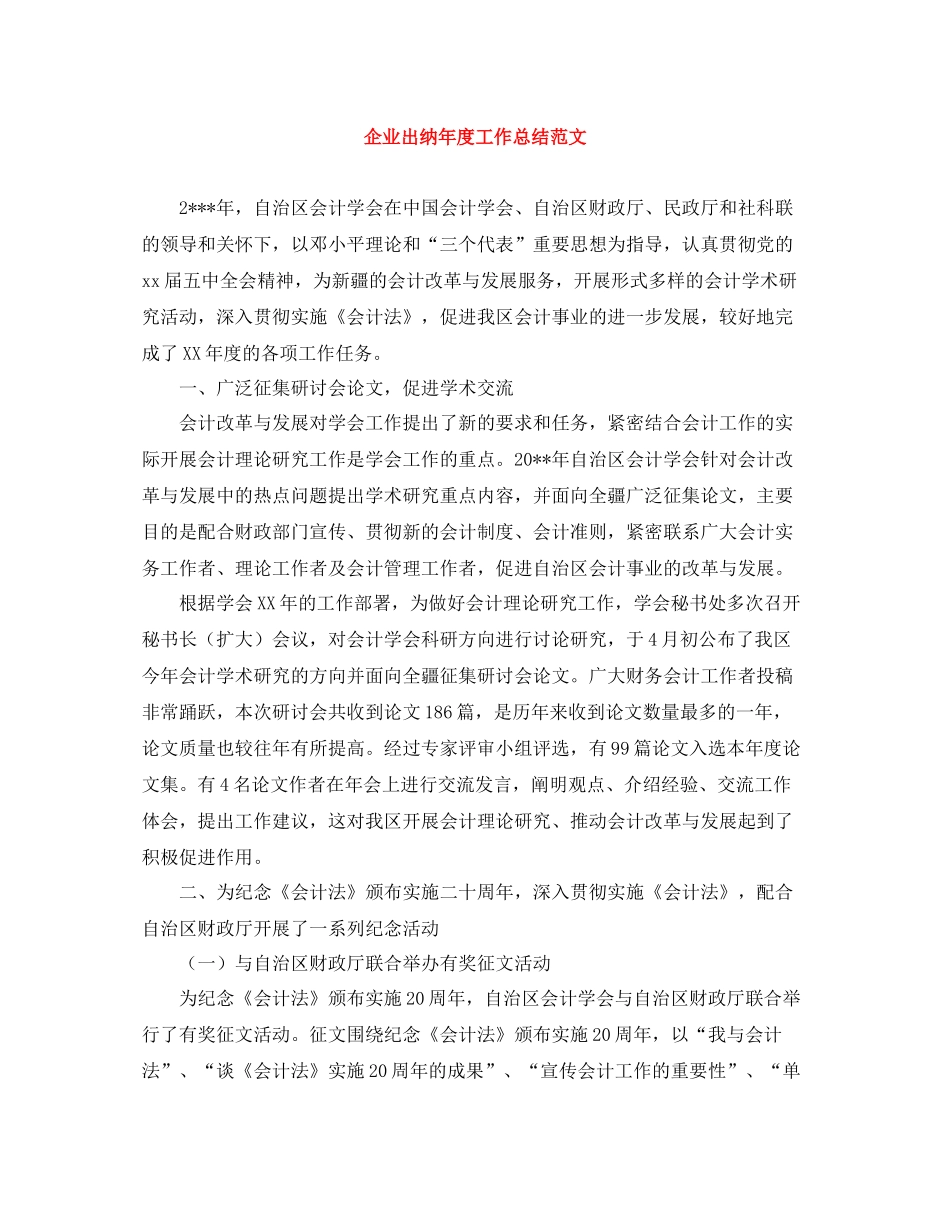 企业出纳年度工作总结范文

2***年，自治区会计学会在中国会计学会、自治区财政厅、民政厅和社科联的领导和关怀下，以邓小平理论和“三个代表”重要思想为指导，认真贯彻党的xx届五中全会精神，为新疆的会计改革与发展服务，开展形式多样的会计学术研究活动，深入贯彻实施《会计法》，促进我区会计事业的进一步发展，较好地完成了XX年度的各项工作任务。

一、广泛征集研讨会论文，促进学术交流

会计改革与发展对学会工作提出了新的要求和任务，紧密结合会计工作的实际开展会计理论研究工作是学会工作的重点。20**年自治区会计学会针对会计改革与发展中的热点问题提出学术研究重点内容，并面向全疆广泛征集论文，主要目的是配合财政部门宣传、贯彻新的会计制度、会计准则，紧密联系广大会计实务工作者、理论工作者及会计管理工作者，促进自治区会计事业的改革与发展。

根据学会XX年的工作部署，为做好会计理论研究工作，学会秘书处多次召开秘书长（扩大）会议，对会计学会科研方向进行讨论研究，于4月初公布了我区今年会计学术研究的方向并面向全疆征集研讨会论文。广大财务会计工作者投稿非常踊跃，本次研讨会共收到论文186篇，是历年来收到论文数量最多的一年，论文质量也较往年有所提高。经过专家评审小组评选，有99篇论文入选本年度论文集。有4名论文作者在年会上进行交流发言，阐明观点、介绍经验、交流工作体会，提出工作建议，这对我区开展会计理论研究、推动会计改革与发展起到了积极促进作用。

二、为纪念《会计法》颁布实施二十周年，深入贯彻实施《会计法》，配合自治区财政厅开展了一系列纪念活动

（一）与自治区财政厅联合举办有奖征文活动

为纪念《会计法》颁布实施20周年，自治区会计学会与自治区财政厅联合举行了有奖征文活动。征文围绕纪念《会计法》颁布实施20周年，以“我与会计法”、“谈《会计法》实施20周年的成果”、“宣传会计工作的重要性”、“单